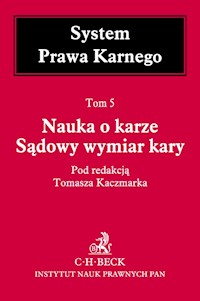 System
Prawa Karnego

Tom 5

Nauka o karze
Sądowy wymiar kary

Pod redakcją
Tomasza Kaczmarka

B

C·H·BECK
INSTYTUT NAUK PRAWNYCH PAN